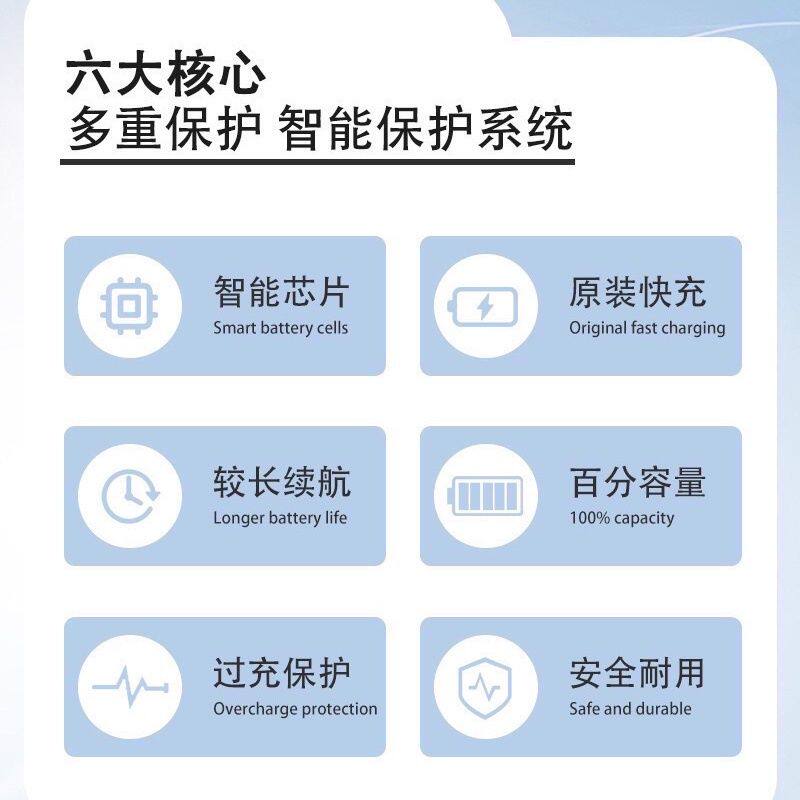 六大核心
多重保护 智能保护系统

智能芯片
Smart battery cells

原装快充
Original fast charging

较长续航
Longer battery life

百分容量
100% capacity

过充保护
Overcharge protection

安全耐用
Safe and durable